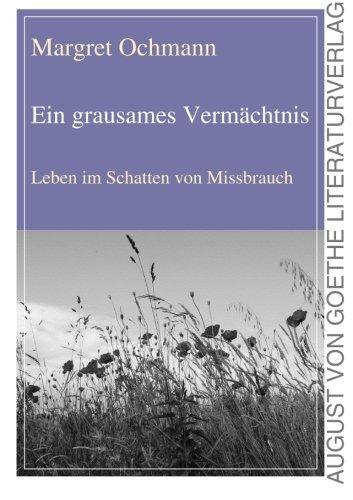 Margret Ochmann

Ein grausames Vermächtnis

Leben im Schatten von Missbrauch

AUGUST VON GOETHE LITERATURVERLAG